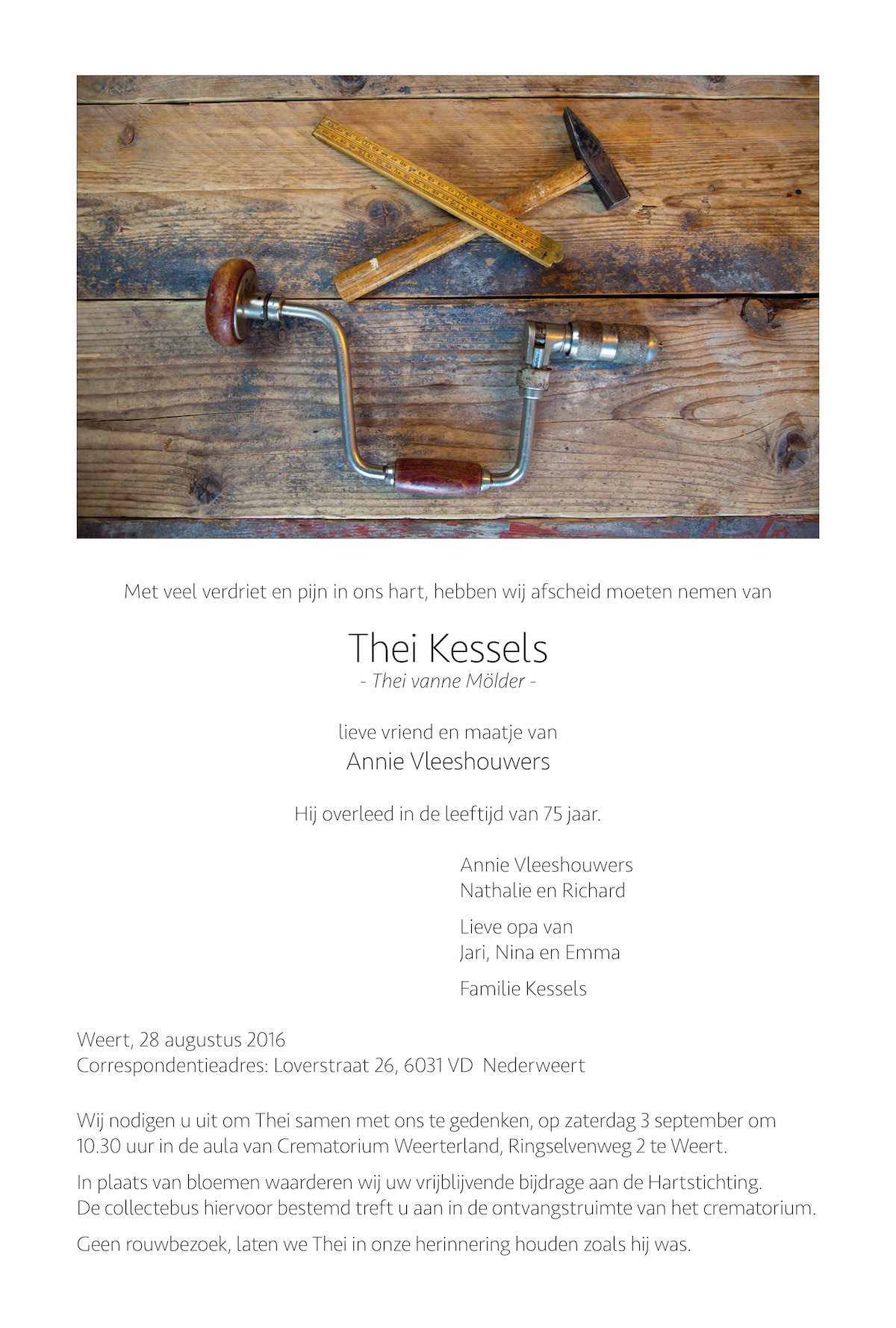 Met veel verdriet en pijn in ons hart, hebben wij afscheid moeten nemen van

Thei Kessels
- Thei vanne Mölder -

lieve vriend en maatje van
Annie Vleeshouwers

Hij overleed in de leeftijd van 75 jaar.

Annie Vleeshouwers
Nathalie en Richard

Lieve opa van
Jari, Nina en Emma

Familie Kessels

Weert, 28 augustus 2016
Correspondentieadres: Loverstraat 26, 6031 VD Nederweert

Wij nodigen u uit om Thei samen met ons te gedenken, op zaterdag 3 september om 10.30 uur in de aula van Crematorium Weerterland, Ringselvenweg 2 te Weert.

In plaats van bloemen waarderen wij uw vrijblijvende bijdrage aan de Hartstichting. De collectebus hiervoor bestemd treft u aan in de ontvangstruimte van het crematorium.

Geen rouwbezoek, laten we Thei in onze herinnering houden zoals hij was.